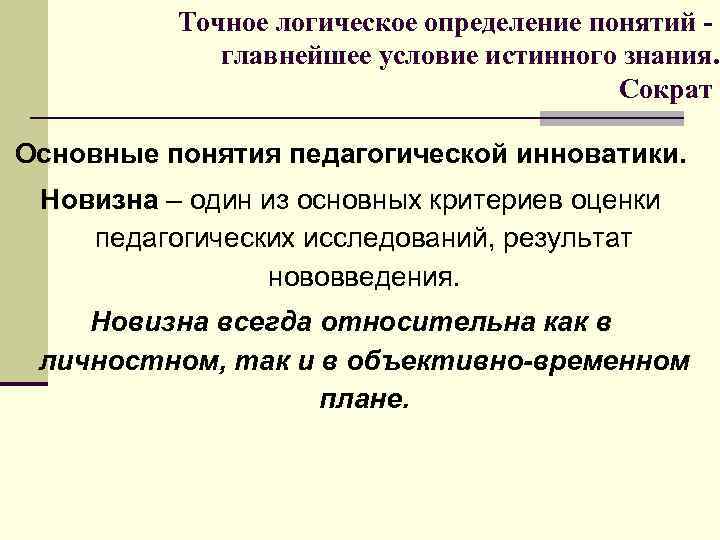 Точное логическое определение понятий - главнейшее условие истинного знания.
Сократ

Основные понятия педагогической инноватики.

Новизна – один из основных критериев оценки педагогических исследований, результат нововведения.

Новизна всегда относительна как в личностном, так и в объективно-временном плане.